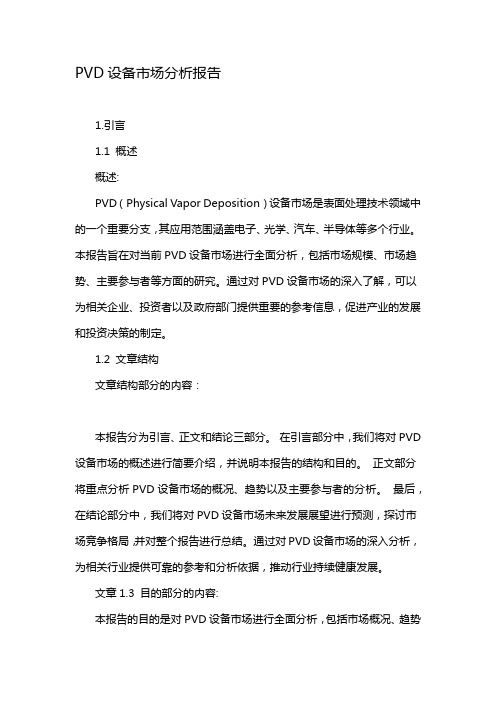 PVD 设备市场分析报告

1.引言

1.1 概述

概述:

PVD（Physical Vapor Deposition）设备市场是表面处理技术领域中的一个重要分支，其应用范围涵盖电子、光学、汽车、半导体等多个行业。本报告旨在对当前 PVD 设备市场进行全面分析，包括市场规模、市场趋势、主要参与者等方面的研究。通过对 PVD 设备市场的深入了解，可以为相关企业、投资者以及政府部门提供重要的参考信息，促进产业的发展和投资决策的制定。

1.2 文章结构

文章结构部分的内容：

本报告分为引言、正文和结论三部分。 在引言部分中，我们将对 PVD 设备市场的概述进行简要介绍，并说明本报告的结构和目的。 正文部分将重点分析 PVD 设备市场的概况、趋势以及主要参与者的分析。 最后，在结论部分中，我们将对 PVD 设备市场未来发展展望进行预测，探讨市场竞争格局，并对整个报告进行总结。通过对 PVD 设备市场的深入分析，为相关行业提供可靠的参考和分析依据，推动行业持续健康发展。

文章 1.3 目的部分的内容:

本报告的目的是对 PVD 设备市场进行全面分析，包括市场概况、趋势